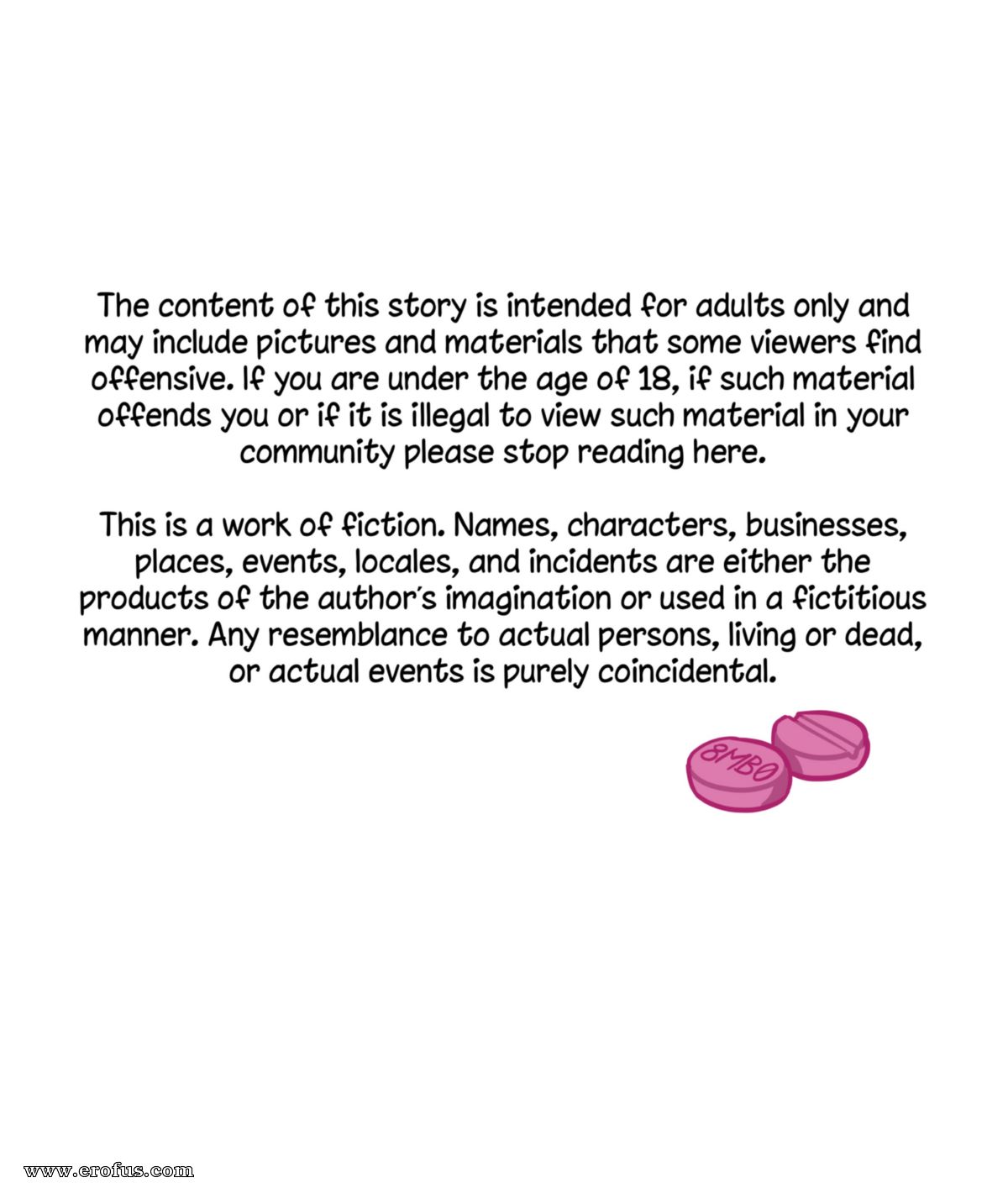 The content of this story is intended for adults only and may include pictures and materials that some viewers find offensive. If you are under the age of 18, if such material offends you or if it is illegal to view such material in your community please stop reading here.

This is a work of fiction. Names, characters, businesses, places, events, locales, and incidents are either the products of the author's imagination or used in a fictitious manner. Any resemblance to actual persons, living or dead, or actual events is purely coincidental.

8MB0

www.erofus.com